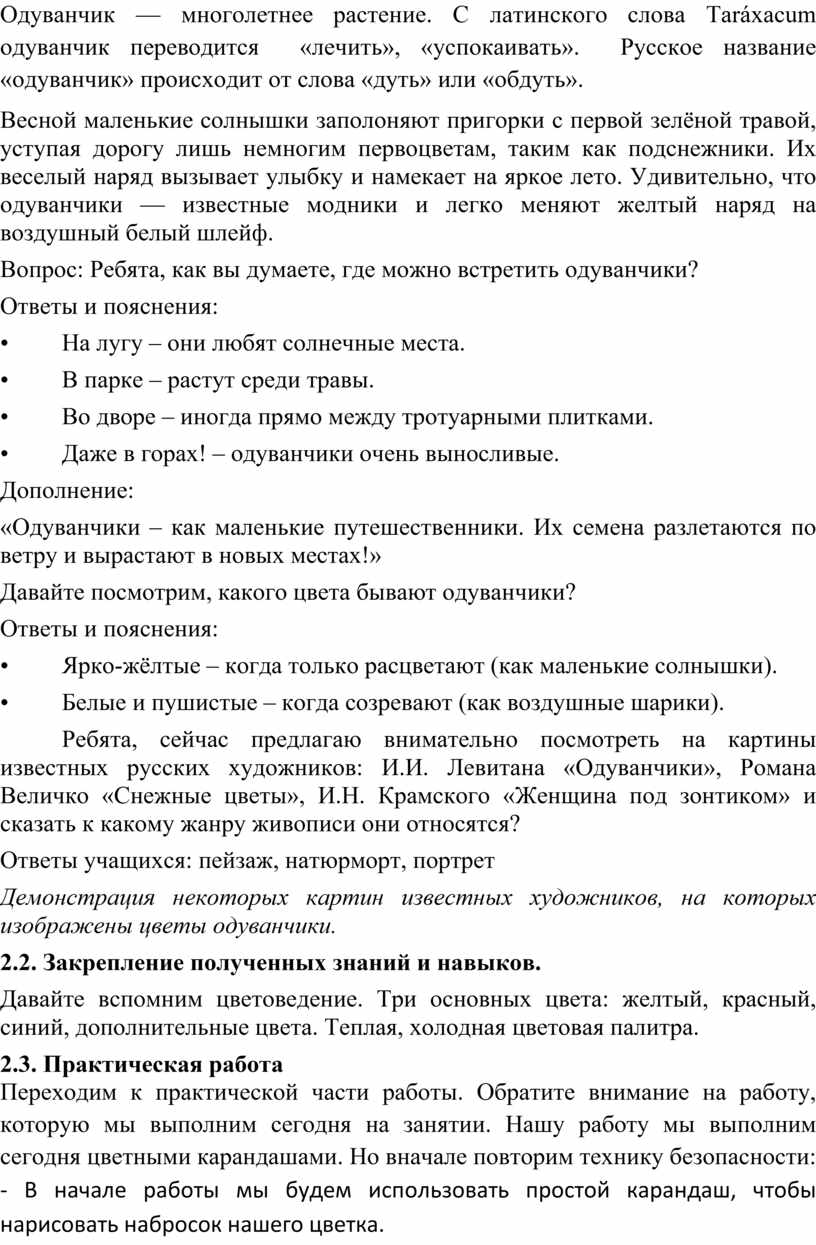 Одуванчик — многолетнее растение. С латинского слова Taráxacum одуванчик переводится «лечить», «успокаивать». Русское название «одуванчик» происходит от слова «дуть» или «обдуть».

Весной маленькие солнышки заполоняют пригорки с первой зелёной травой, уступая дорогу лишь немногим первоцветам, таким как подснежники. Их веселый наряд вызывает улыбку и намекает на яркое лето. Удивительно, что одуванчики — известные модники и легко меняют желтый наряд на воздушный белый шлейф.

Вопрос: Ребята, как вы думаете, где можно встретить одуванчики?

Ответы и пояснения:

• На лугу – они любят солнечные места.

• В парке – растут среди травы.

• Во дворе – иногда прямо между тротуарными плитками.

• Даже в горах! – одуванчики очень выносливые.

Дополнение:

«Одуванчики – как маленькие путешественники. Их семена разлетаются по ветру и вырастают в новых местах!»

Давайте посмотрим, какого цвета бывают одуванчики?

Ответы и пояснения:

• Ярко-жёлтые – когда только расцветают (как маленькие солнышки).

• Белые и пушистые – когда созревают (как воздушные шарики).

Ребята, сейчас предлагаю внимательно посмотреть на картины известных русских художников: И.И. Левитана «Одуванчики», Романа Величко «Снежные цветы», И.Н. Крамского «Женщина под зонтиком» и сказать к какому жанру живописи они относятся?

Ответы учащихся: пейзаж, натюрморт, портрет

Демонстрация некоторых картин известных художников, на которых изображены цветы одуванчики.

2.2. Закрепление полученных знаний и навыков.

Давайте вспомним цветоведение. Три основных цвета: желтый, красный, синий, дополнительные цвета. Теплая, холодная цветовая палитра.

2.3. Практическая работа

Переходим к практической части работы. Обратите внимание на работу, которую мы выполним сегодня на занятии. Нашу работу мы выполним сегодня цветными карандашами. Но вначале повторим технику безопасности:

- В начале работы мы будем использовать простой карандаш, чтобы нарисовать набросок нашего цветка.